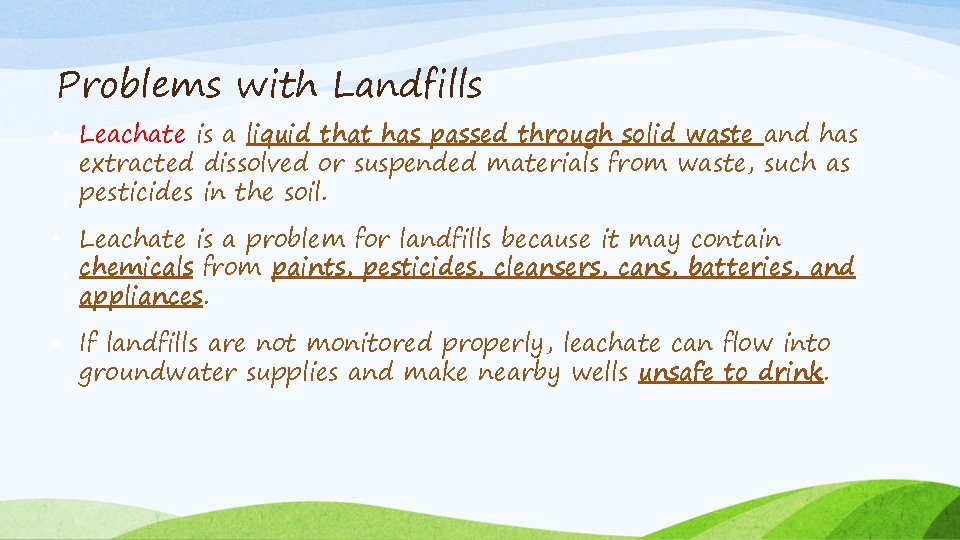 Problems with Landfills

• Leachate is a liquid that has passed through solid waste and has extracted dissolved or suspended materials from waste, such as pesticides in the soil.

• Leachate is a problem for landfills because it may contain chemicals from paints, pesticides, cleansers, cans, batteries, and appliances.

• If landfills are not monitored properly, leachate can flow into groundwater supplies and make nearby wells unsafe to drink.